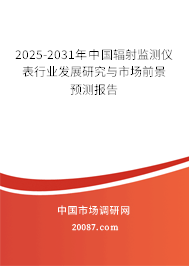 2025-2031年中国辐射监测仪表行业发展研究与市场前景预测报告

中国市场调研网

20087.com